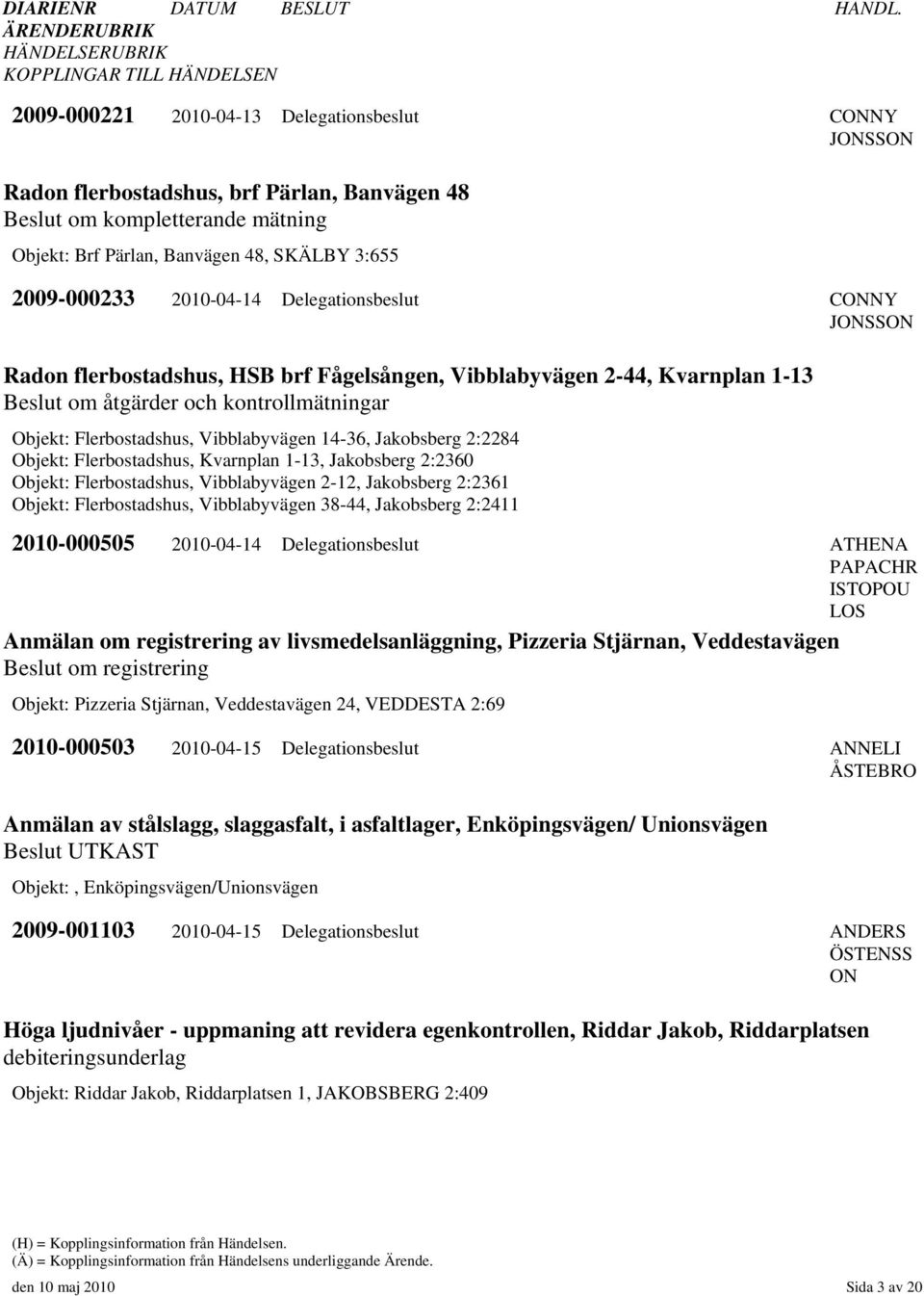 DIARIENR DATUM BESLUT HANDL.
ÄRENDERUBRIK
HÄNDELSERUBRIK
KOPPLINGAR TILL HÄNDELSEN

2009-000221 2010-04-13 Delegationsbeslut CONNY JONSSON

Radon flerbostadshus, brf Pärlan, Banvägen 48
Beslut om kompletterande mätning

Objekt: Brf Pärlan, Banvägen 48, SKÄLBY 3:655

2009-000233 2010-04-14 Delegationsbeslut CONNY JONSSON

Radon flerbostadshus, HSB brf Fågelsången, Vibblabyvägen 2-44, Kvarnplan 1-13
Beslut om åtgärder och kontrollmätningar

Objekt: Flerbostadshus, Vibblabyvägen 14-36, Jakobsberg 2:2284
Objekt: Flerbostadshus, Kvarnplan 1-13, Jakobsberg 2:2360
Objekt: Flerbostadshus, Vibblabyvägen 2-12, Jakobsberg 2:2361
Objekt: Flerbostadshus, Vibblabyvägen 38-44, Jakobsberg 2:2411

2010-000505 2010-04-14 Delegationsbeslut ATHENA PAPACHR ISTOPOU LOS

Anmälan om registrering av livsmedelsanläggning, Pizzeria Stjärnan, Veddestavägen
Beslut om registrering

Objekt: Pizzeria Stjärnan, Veddestavägen 24, VEDDESTA 2:69

2010-000503 2010-04-15 Delegationsbeslut ANNELI ÅSTEBRO

Anmälan av stålslagg, slaggasfalt, i asfaltlager, Enköpingsvägen/ Unionsvägen
Beslut UTKAST

Objekt: , Enköpingsvägen/Unionsvägen

2009-001103 2010-04-15 Delegationsbeslut ANDERS ÖSTENSS ON

Höga ljudnivåer - uppmaning att revidera egenkontrollen, Riddar Jakob, Riddarplatsen
debiteringsunderlag

Objekt: Riddar Jakob, Riddarplatsen 1, JAKOBSBERG 2:409

(H) = Kopplingsinformation från Händelsen.
(Ä) = Kopplingsinformation från Händelsens underliggande Ärende.

den 10 maj 2010 Sida 3 av 20